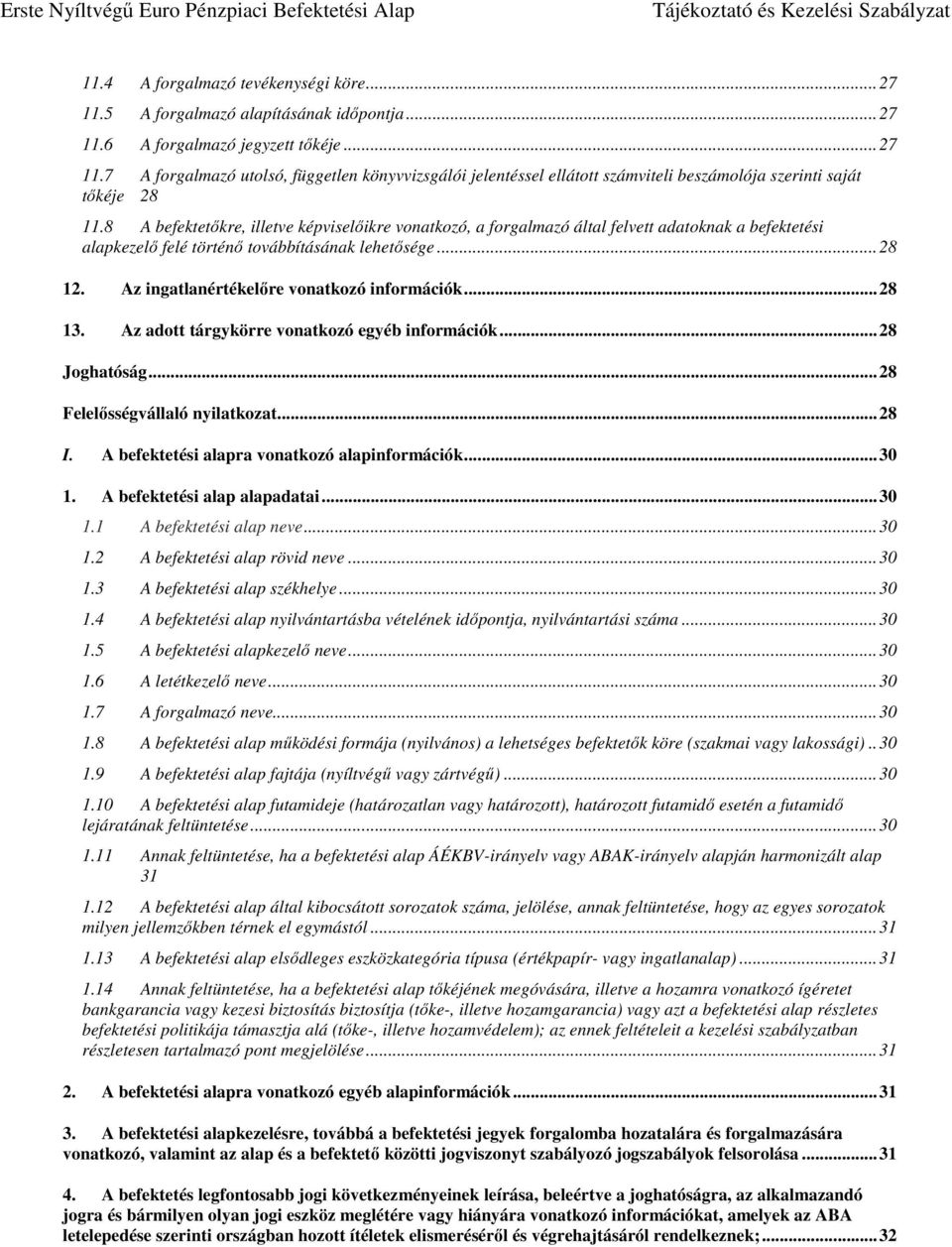 Erste Nyíltvégű Euro Pénzpiaci Befektetési Alap Tájékoztató és Kezelési Szabályzat

11.4 A forgalmazó tevékenységi köre...27
11.5 A forgalmazó alapításának időpontja...27
11.6 A forgalmazó jegyzett tőkéje...27
11.7 A forgalmazó utolsó, független könyvvizsgálói jelentéssel ellátott számviteli beszámolója szerinti saját tőkéje 28
11.8 A befektetőkre, illetve képviselőikre vonatkozó, a forgalmazó által felvett adatoknak a befektetési alapkezelő felé történő továbbításának lehetősége...28
12. Az ingatlanértékelőre vonatkozó információk...28
13. Az adott tárgykörre vonatkozó egyéb információk...28
Joghatóság...28
Felelősségvállaló nyilatkozat...28
I. A befektetési alapra vonatkozó alapinformációk...30
1. A befektetési alap alapadatai...30
1.1 A befektetési alap neve...30
1.2 A befektetési alap rövid neve...30
1.3 A befektetési alap székhelye...30
1.4 A befektetési alap nyilvántartásba vételének időpontja, nyilvántartási száma...30
1.5 A befektetési alapkezelő neve...30
1.6 A letétkezelő neve...30
1.7 A forgalmazó neve...30
1.8 A befektetési alap működési formája (nyilvános) a lehetséges befektetők köre (szakmai vagy lakossági)..30
1.9 A befektetési alap fajtája (nyíltvégű vagy zártvégű)...30
1.10 A befektetési alap futamideje (határozatlan vagy határozott), határozott futamidő esetén a futamidő lejáratának feltüntetése...30
1.11 Annak feltüntetése, ha a befektetési alap ÁÉKBV-irányelv vagy ABAK-irányelv alapján harmonizált alap 31
1.12 A befektetési alap által kibocsátott sorozatok száma, jelölése, annak feltüntetése, hogy az egyes sorozatok milyen jellemzőkben térnek el egymástól...31
1.13 A befektetési alap elsődleges eszközkategória típusa (értékpapír- vagy ingatlanalap)...31
1.14 Annak feltüntetése, ha a befektetési alap tőkéjének megóvására, illetve a hozamra vonatkozó ígéretet bankgarancia vagy kezesi biztosítás biztosítja (tőke-, illetve hozamgarancia) vagy azt a befektetési alap részletes befektetési politikája támasztja alá (tőke-, illetve hozamvédelem); az ennek feltételeit a kezelési szabályzatban részletesen tartalmazó pont megjelölése...31
2. A befektetési alapra vonatkozó egyéb alapinformációk...31
3. A befektetési alapkezelésre, továbbá a befektetési jegyek forgalomba hozatalára és forgalmazására vonatkozó, valamint az alap és a befektető közötti jogviszonyt szabályozó jogszabályok felsorolása...31
4. A befektetés legfontosabb jogi következményeinek leírása, beleértve a joghatóságra, az alkalmazandó jogra és bármilyen olyan jogi eszköz meglétére vagy hiányára vonatkozó információkat, amelyek az ABA letelepedése szerinti országban hozott ítéletek elismeréséről és végrehajtásáról rendelkeznek;...32